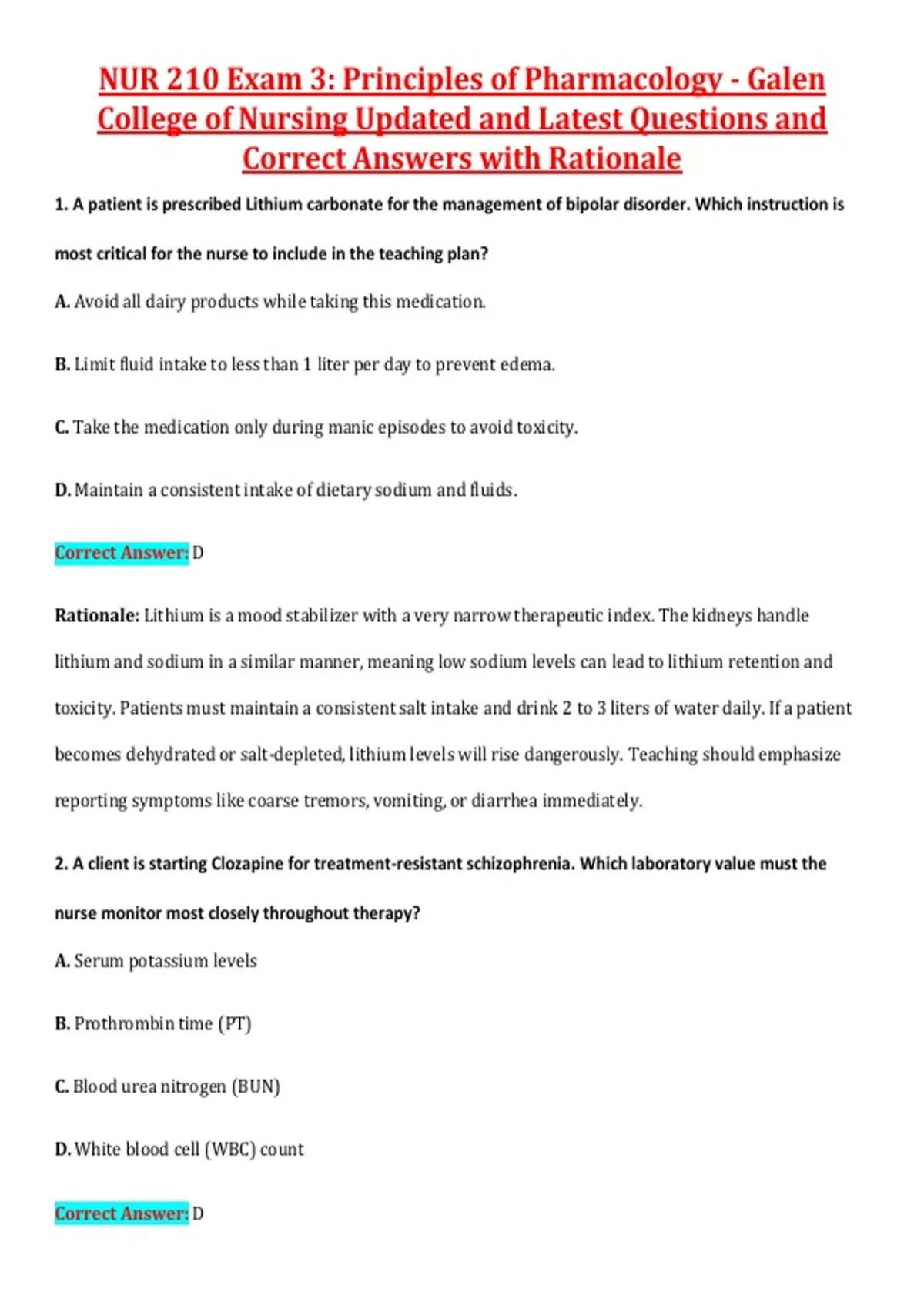 NUR 210 Exam 3: Principles of Pharmacology - Galen College of Nursing Updated and Latest Questions and Correct Answers with Rationale

1. A patient is prescribed Lithium carbonate for the management of bipolar disorder. Which instruction is most critical for the nurse to include in the teaching plan?

A. Avoid all dairy products while taking this medication.

B. Limit fluid intake to less than 1 liter per day to prevent edema.

C. Take the medication only during manic episodes to avoid toxicity.

D. Maintain a consistent intake of dietary sodium and fluids.

Correct Answer: D

Rationale: Lithium is a mood stabilizer with a very narrow therapeutic index. The kidneys handle lithium and sodium in a similar manner, meaning low sodium levels can lead to lithium retention and toxicity. Patients must maintain a consistent salt intake and drink 2 to 3 liters of water daily. If a patient becomes dehydrated or salt-depleted, lithium levels will rise dangerously. Teaching should emphasize reporting symptoms like coarse tremors, vomiting, or diarrhea immediately.

2. A client is starting Clozapine for treatment-resistant schizophrenia. Which laboratory value must the nurse monitor most closely throughout therapy?

A. Serum potassium levels

B. Prothrombin time (PT)

C. Blood urea nitrogen (BUN)

D. White blood cell (WBC) count

Correct Answer: D